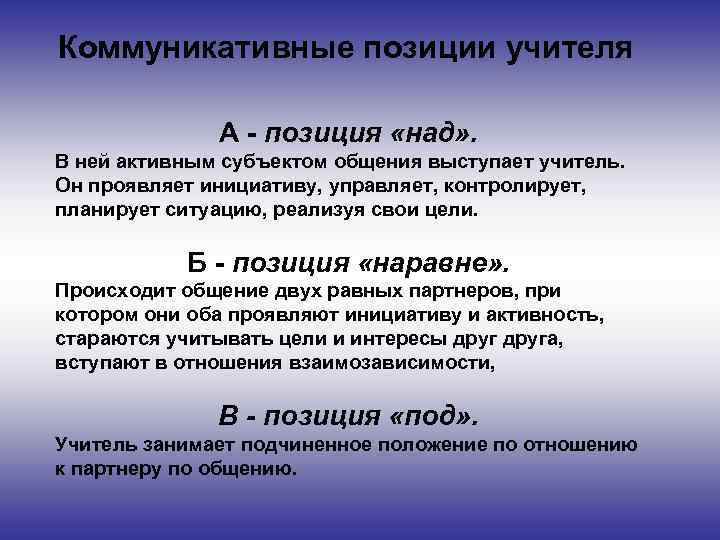 Коммуникативные позиции учителя

А - позиция «над».
В ней активным субъектом общения выступает учитель. Он проявляет инициативу, управляет, контролирует, планирует ситуацию, реализуя свои цели.

Б - позиция «наравне».
Происходит общение двух равных партнеров, при котором они оба проявляют инициативу и активность, стараются учитывать цели и интересы друг друга, вступают в отношения взаимозависимости,

В - позиция «под».
Учитель занимает подчиненное положение по отношению к партнеру по общению.